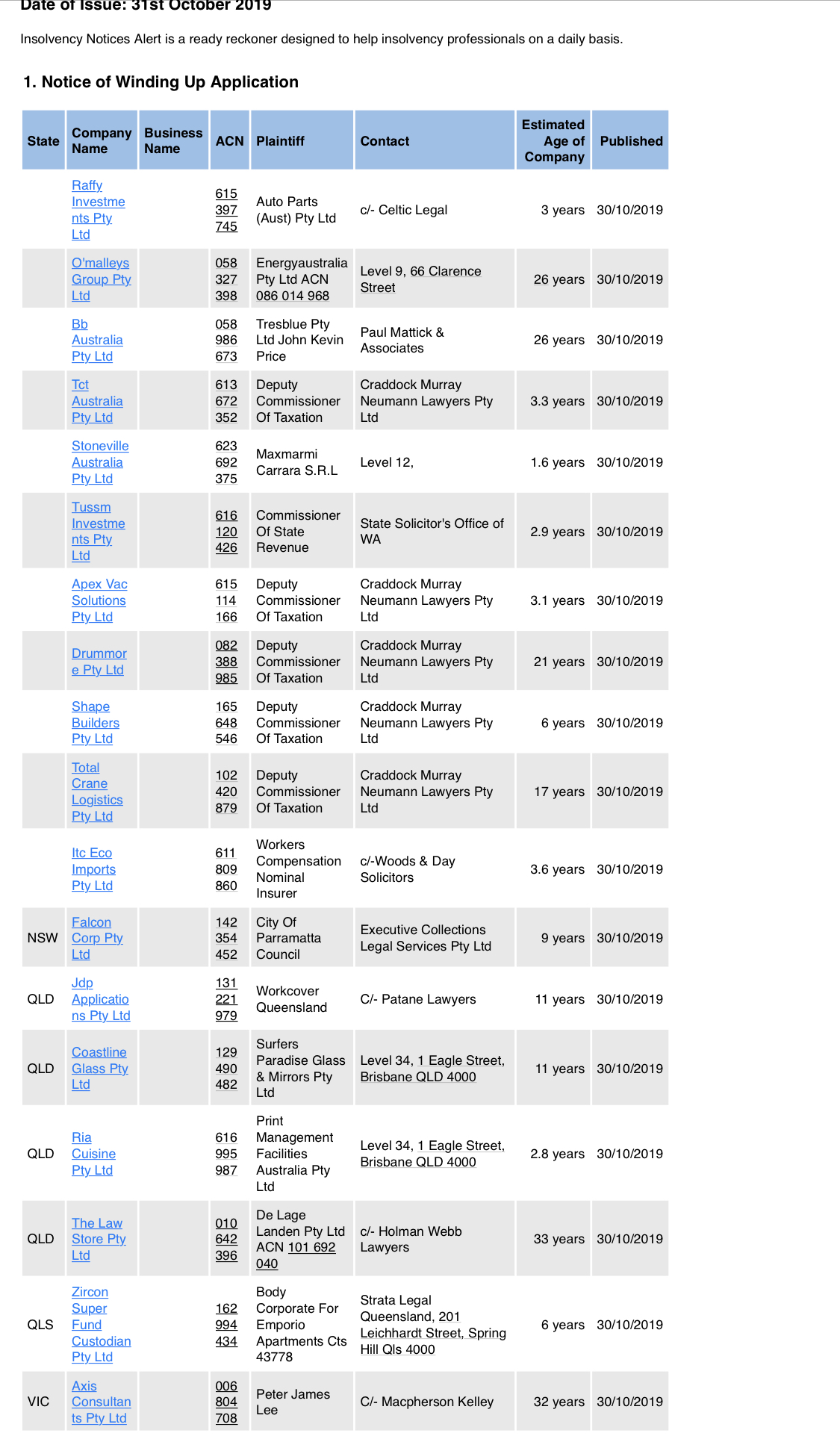 Date of Issue: 31st October 2019

Insolvency Notices Alert is a ready reckoner designed to help insolvency professionals on a daily basis.

1. Notice of Winding Up Application

| State | Company Name | Business Name | ACN | Plaintiff | Contact | Estimated Age of Company | Published |
|---|---|---|---|---|---|---|---|
| | Raffy Investments Pty Ltd | | 615 397 745 | Auto Parts (Aust) Pty Ltd | c/- Celtic Legal | 3 years | 30/10/2019 |
| | O'malleys Group Pty Ltd | | 058 327 398 | Energyaustralia Pty Ltd ACN 086 014 968 | Level 9, 66 Clarence Street | 26 years | 30/10/2019 |
| | Bb Australia Pty Ltd | | 058 986 673 | Tresblue Pty Ltd John Kevin Price | Paul Mattick & Associates | 26 years | 30/10/2019 |
| | Tct Australia Pty Ltd | | 613 672 352 | Deputy Commissioner Of Taxation | Craddock Murray Neumann Lawyers Pty Ltd | 3.3 years | 30/10/2019 |
| | Stoneville Australia Pty Ltd | | 623 692 375 | Maxmarmi Carrara S.R.L | Level 12, | 1.6 years | 30/10/2019 |
| | Tussm Investments Pty Ltd | | 616 120 426 | Commissioner Of State Revenue | State Solicitor's Office of WA | 2.9 years | 30/10/2019 |
| | Apex Vac Solutions Pty Ltd | | 615 114 166 | Deputy Commissioner Of Taxation | Craddock Murray Neumann Lawyers Pty Ltd | 3.1 years | 30/10/2019 |
| | Drummore Pty Ltd | | 082 388 985 | Deputy Commissioner Of Taxation | Craddock Murray Neumann Lawyers Pty Ltd | 21 years | 30/10/2019 |
| | Shape Builders Pty Ltd | | 165 648 546 | Deputy Commissioner Of Taxation | Craddock Murray Neumann Lawyers Pty Ltd | 6 years | 30/10/2019 |
| | Total Crane Logistics Pty Ltd | | 102 420 879 | Deputy Commissioner Of Taxation | Craddock Murray Neumann Lawyers Pty Ltd | 17 years | 30/10/2019 |
| | Itc Eco Imports Pty Ltd | | 611 809 860 | Workers Compensation Nominal Insurer | c/-Woods & Day Solicitors | 3.6 years | 30/10/2019 |
| NSW | Falcon Corp Pty Ltd | | 142 354 452 | City Of Parramatta Council | Executive Collections Legal Services Pty Ltd | 9 years | 30/10/2019 |
| QLD | Jdp Applications Pty Ltd | | 131 221 979 | Workcover Queensland | C/- Patane Lawyers | 11 years | 30/10/2019 |
| QLD | Coastline Glass Pty Ltd | | 129 490 482 | Surfers Paradise Glass & Mirrors Pty Ltd | Level 34, 1 Eagle Street, Brisbane QLD 4000 | 11 years | 30/10/2019 |
| QLD | Ria Cuisine Pty Ltd | | 616 995 987 | Print Management Facilities Australia Pty Ltd | Level 34, 1 Eagle Street, Brisbane QLD 4000 | 2.8 years | 30/10/2019 |
| QLD | The Law Store Pty Ltd | | 010 642 396 | De Lage Landen Pty Ltd ACN 101 692 040 | c/- Holman Webb Lawyers | 33 years | 30/10/2019 |
| QLS | Zircon Super Fund Custodian Pty Ltd | | 162 994 434 | Body Corporate For Emporio Apartments Cts 43778 | Strata Legal Queensland, 201 Leichhardt Street, Spring Hill Qls 4000 | 6 years | 30/10/2019 |
| VIC | Axis Consultants Pty Ltd | | 006 804 708 | Peter James Lee | C/- Macpherson Kelley | 32 years | 30/10/2019 |